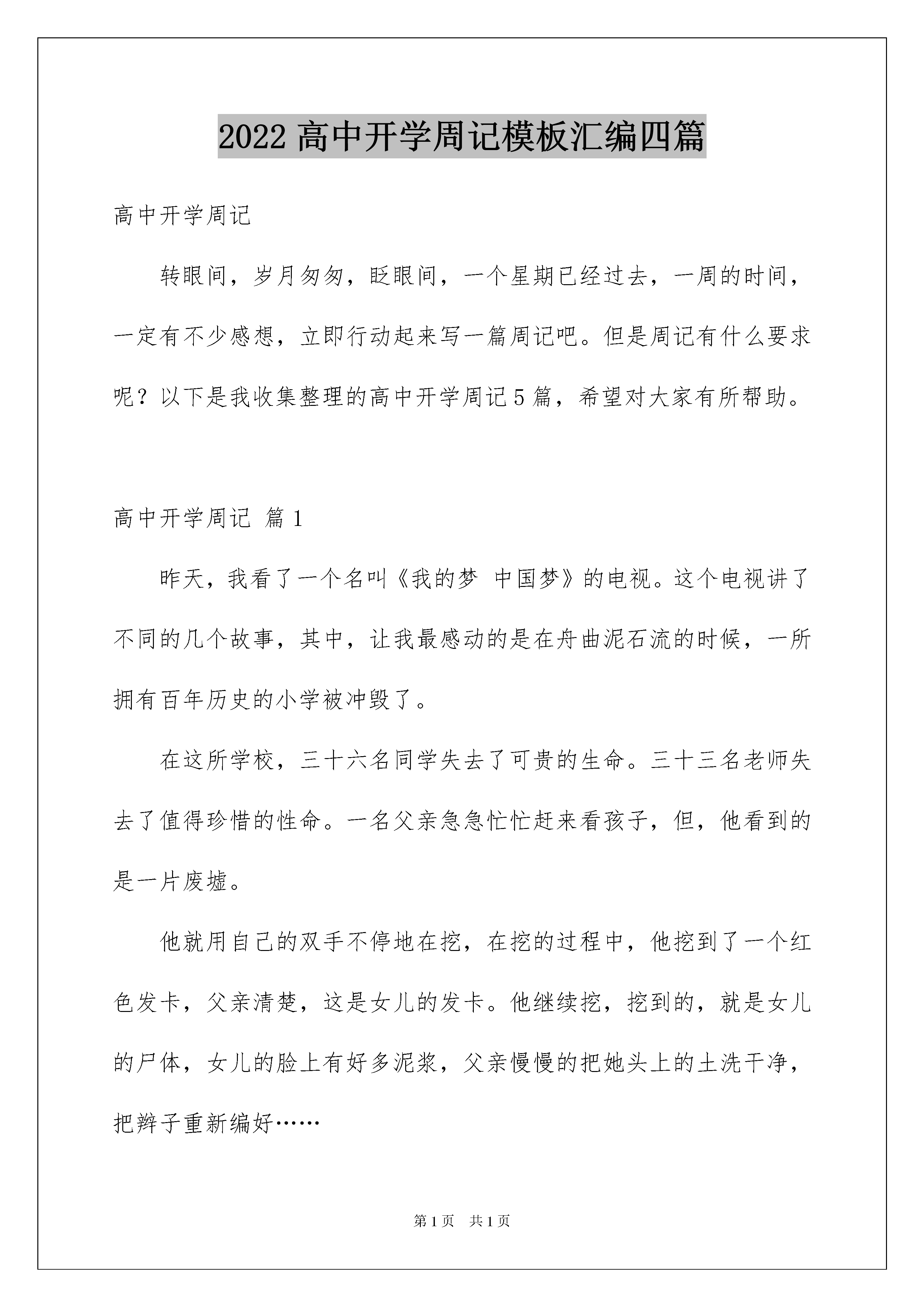 2022 高中开学周记模板汇编四篇

高中开学周记

转眼间，岁月匆匆，眨眼间，一个星期已经过去，一周的时间，一定有不少感想，立即行动起来写一篇周记吧。但是周记有什么要求呢？以下是我收集整理的高中开学周记 5 篇，希望对大家有所帮助。

高中开学周记 篇 1

昨天，我看了一个名叫《我的梦 中国梦》的电视。这个电视讲了不同的几个故事，其中，让我最感动的是在舟曲泥石流的时候，一所拥有百年历史的小学被冲毁了。

在这所学校，三十六名同学失去了可贵的生命。三十三名老师失去了值得珍惜的性命。一名父亲急急忙忙赶来看孩子，但，他看到的是一片废墟。

他就用自己的双手不停地在挖，在挖的过程中，他挖到了一个红色发卡，父亲清楚，这是女儿的发卡。他继续挖，挖到的，就是女儿的尸体，女儿的脸上有好多泥浆，父亲慢慢的把她头上的土洗干净，把辫子重新编好……

第 1 页 共 1 页